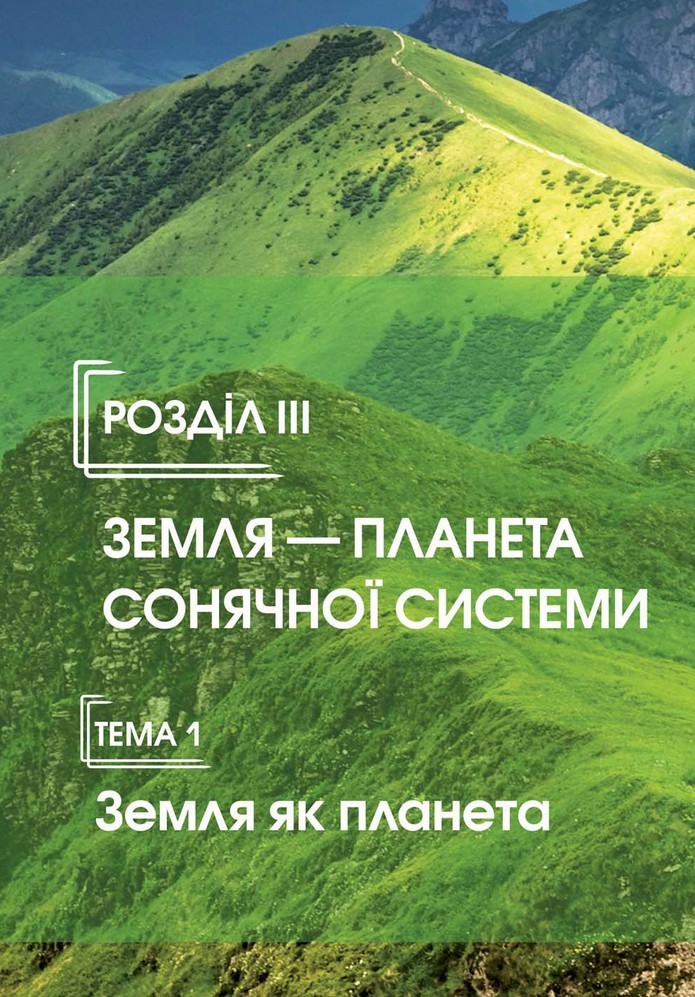 РОЗДІЛ III

ЗЕМЛЯ — ПЛАНЕТА СОНЯЧНОЇ СИСТЕМИ

ТЕМА 1

Земля як планета